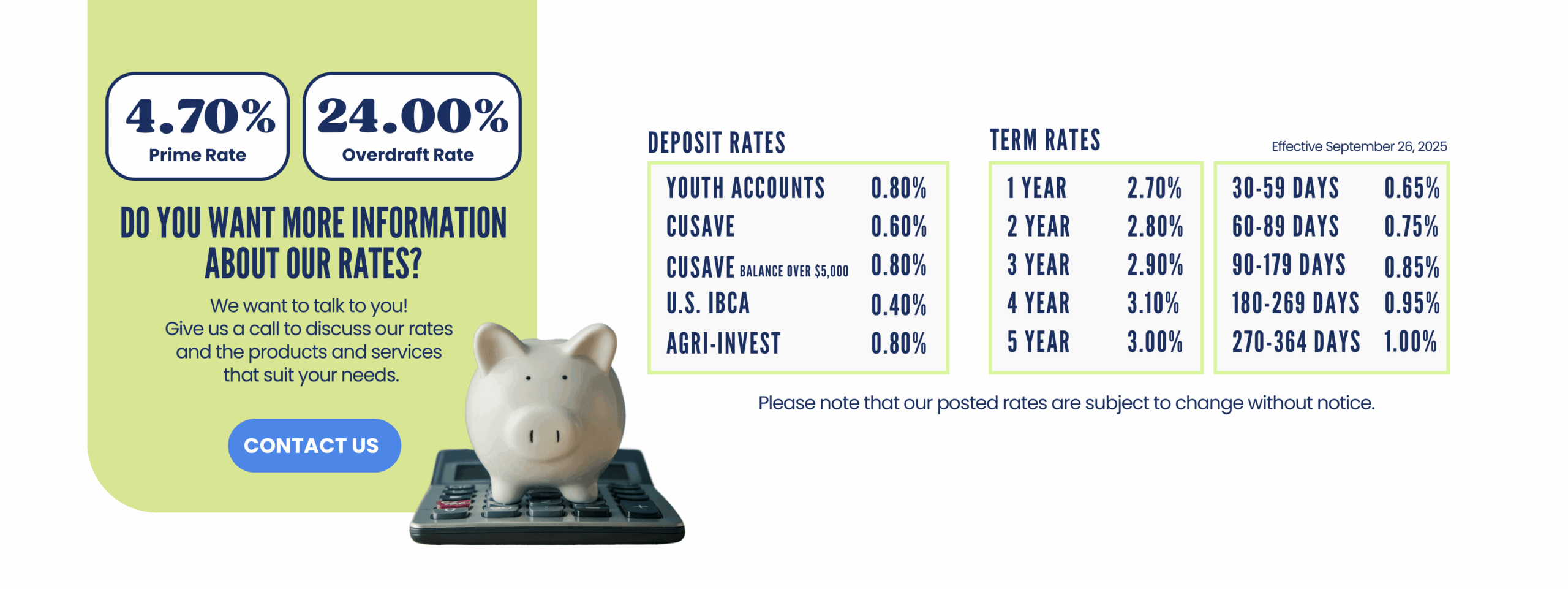 4.70%
Prime Rate

24.00%
Overdraft Rate

DO YOU WANT MORE INFORMATION ABOUT OUR RATES?

We want to talk to you!
Give us a call to discuss our rates and the products and services that suit your needs.

CONTACT US

DEPOSIT RATES

YOUTH ACCOUNTS 0.80%
CUSAVE 0.60%
CUSAVE BALANCE OVER $5,000 0.80%
U.S. IBCA 0.40%
AGRI-INVEST 0.80%

TERM RATES

Effective September 26, 2025

1 YEAR 2.70%
2 YEAR 2.80%
3 YEAR 2.90%
4 YEAR 3.10%
5 YEAR 3.00%

30-59 DAYS 0.65%
60-89 DAYS 0.75%
90-179 DAYS 0.85%
180-269 DAYS 0.95%
270-364 DAYS 1.00%

Please note that our posted rates are subject to change without notice.